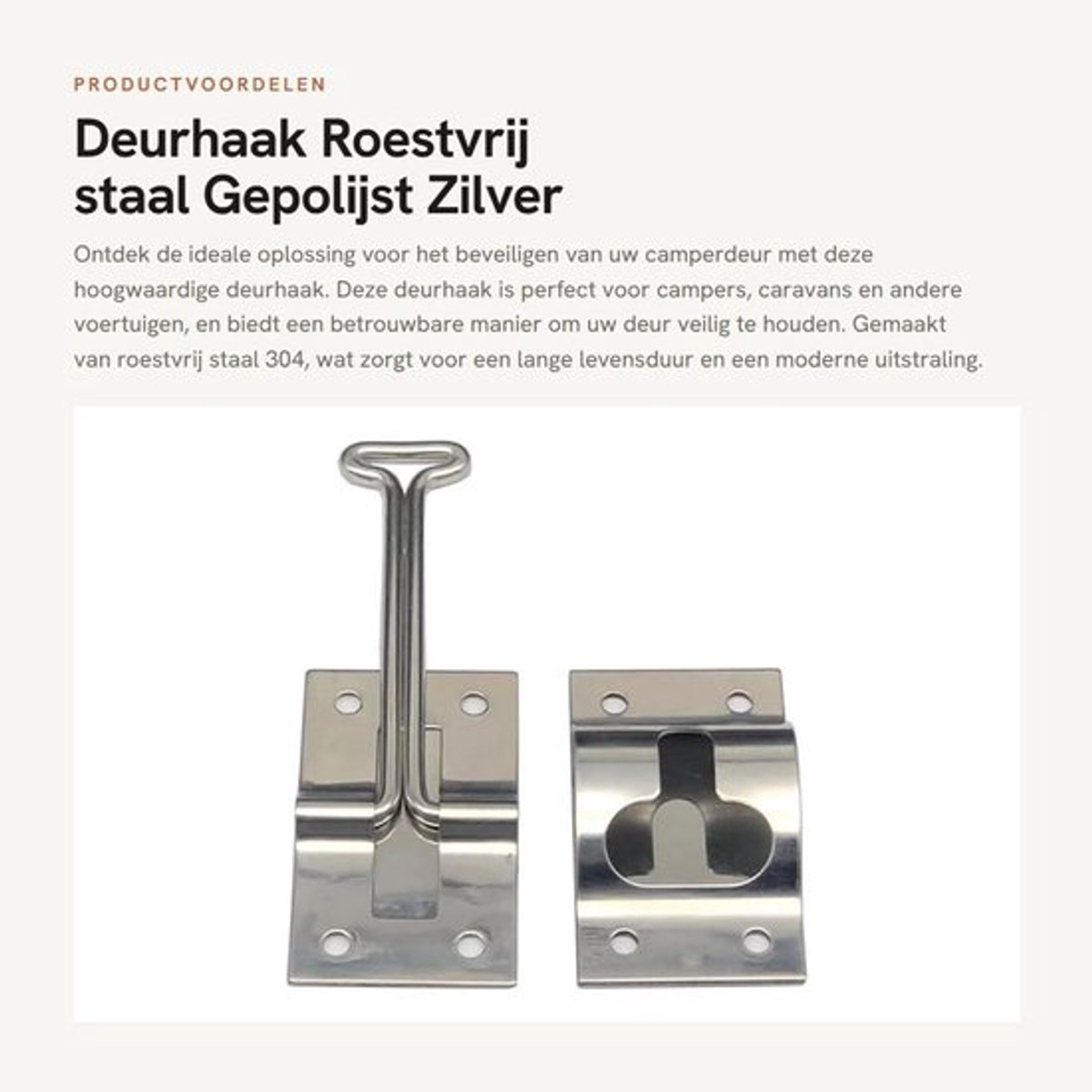 PRODUCTVOORDELEN

Deurhaak Roestvrij staal Gepolijst Zilver

Ontdek de ideale oplossing voor het beveiligen van uw camperdeur met deze hoogwaardige deurhaak. Deze deurhaak is perfect voor campers, caravans en andere voertuigen, en biedt een betrouwbare manier om uw deur veilig te houden. Gemaakt van roestvrij staal 304, wat zorgt voor een lange levensduur en een moderne uitstraling.